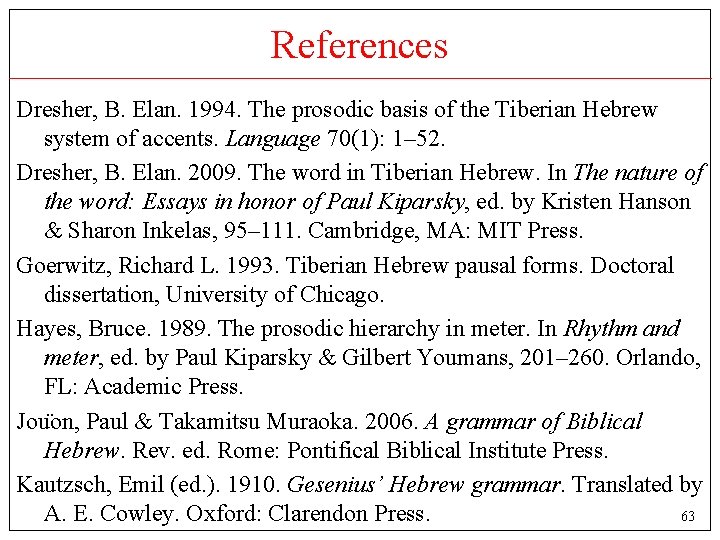 References

Dresher, B. Elan. 1994. The prosodic basis of the Tiberian Hebrew system of accents. Language 70(1): 1–52.

Dresher, B. Elan. 2009. The word in Tiberian Hebrew. In The nature of the word: Essays in honor of Paul Kiparsky, ed. by Kristen Hanson & Sharon Inkelas, 95–111. Cambridge, MA: MIT Press.

Goerwitz, Richard L. 1993. Tiberian Hebrew pausal forms. Doctoral dissertation, University of Chicago.

Hayes, Bruce. 1989. The prosodic hierarchy in meter. In Rhythm and meter, ed. by Paul Kiparsky & Gilbert Youmans, 201–260. Orlando, FL: Academic Press.

Joüon, Paul & Takamitsu Muraoka. 2006. A grammar of Biblical Hebrew. Rev. ed. Rome: Pontifical Biblical Institute Press.

Kautzsch, Emil (ed.). 1910. Gesenius' Hebrew grammar. Translated by A. E. Cowley. Oxford: Clarendon Press.

63